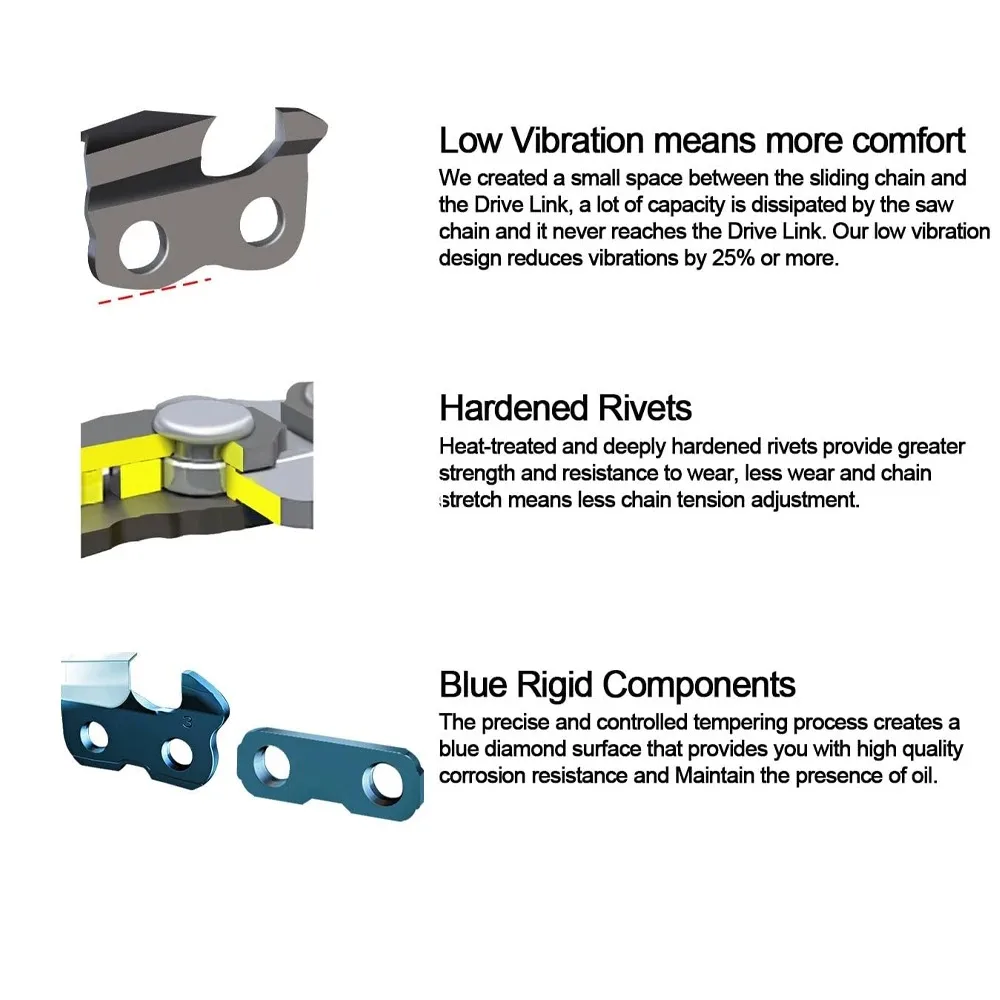 Low Vibration means more comfort

We created a small space between the sliding chain and the Drive Link, a lot of capacity is dissipated by the saw chain and it never reaches the Drive Link. Our low vibration design reduces vibrations by 25% or more.

Hardened Rivets

Heat-treated and deeply hardened rivets provide greater strength and resistance to wear, less wear and chain stretch means less chain tension adjustment.

Blue Rigid Components

The precise and controlled tempering process creates a blue diamond surface that provides you with high quality corrosion resistance and Maintain the presence of oil.